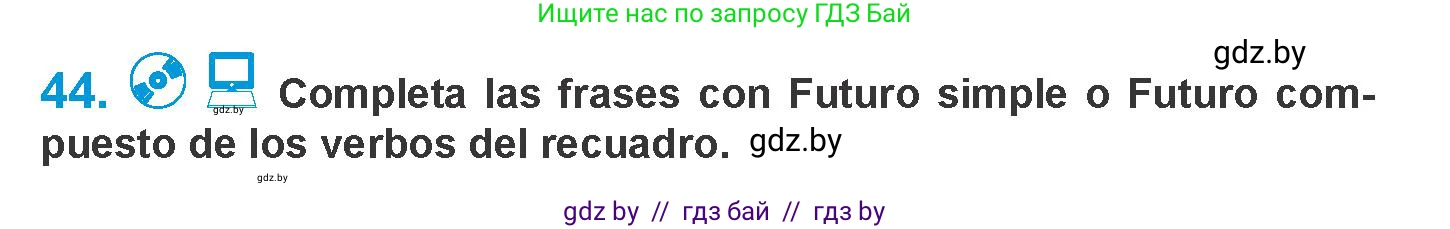 Ищите нас по запросу ГДЗ Бай

gdz.by

44. gdz.by Completa las frases con Futuro simple o Futuro compuesto de los verbos del recuadro. gdz.by

gdz.by

gdz by // гдз бай // гдз by